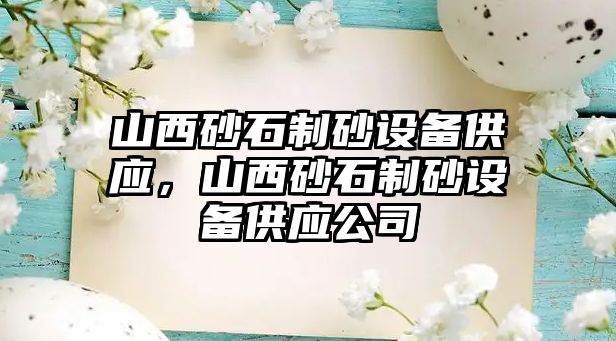 山西砂石制砂设备供应，山西砂石制砂设备供应公司